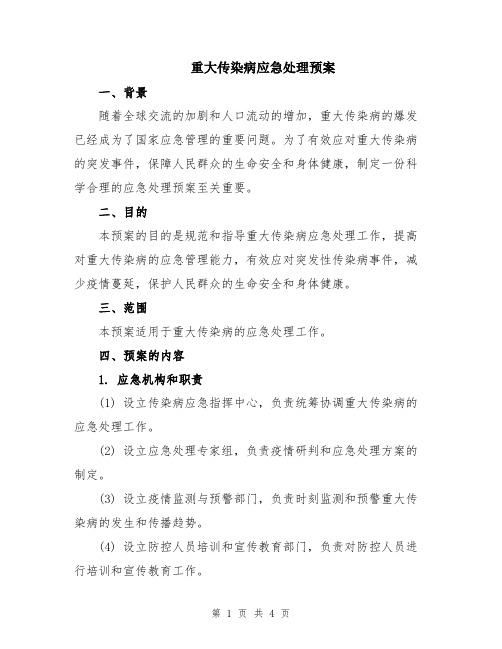 重大传染病应急处理预案

一、背景

随着全球交流的加剧和人口流动的增加，重大传染病的爆发已经成为了国家应急管理的重要问题。为了有效应对重大传染病的突发事件，保障人民群众的生命安全和身体健康，制定一份科学合理的应急处理预案至关重要。

二、目的

本预案的目的是规范和指导重大传染病应急处理工作，提高对重大传染病的应急管理能力，有效应对突发性传染病事件，减少疫情蔓延，保护人民群众的生命安全和身体健康。

三、范围

本预案适用于重大传染病的应急处理工作。

四、预案的内容

1. 应急机构和职责

(1) 设立传染病应急指挥中心，负责统筹协调重大传染病的应急处理工作。

(2) 设立应急处理专家组，负责疫情研判和应急处理方案的制定。

(3) 设立疫情监测与预警部门，负责时刻监测和预警重大传染病的发生和传播趋势。

(4) 设立防控人员培训和宣传教育部门，负责对防控人员进行培训和宣传教育工作。

第 1 页 共 4 页